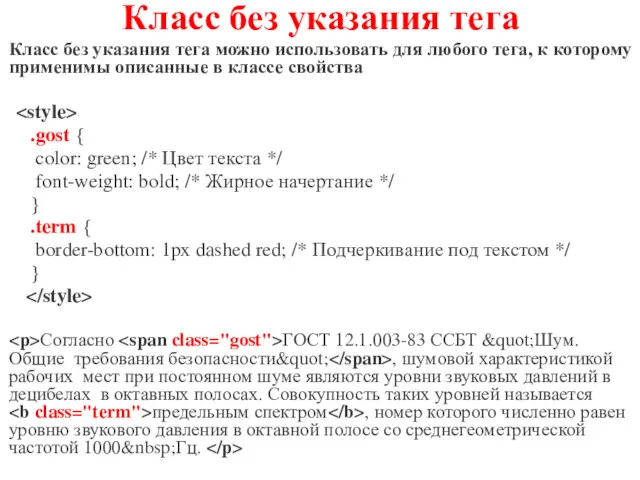 Класс без указания тега

Класс без указания тега можно использовать для любого тега, к которому применимы описанные в классе свойства

<style>
.gost {
color: green; /* Цвет текста */
font-weight: bold; /* Жирное начертание */
}
.term {
border-bottom: 1px dashed red; /* Подчеркивание под текстом */
}
</style>

<p>Согласно <span class="gost">ГОСТ 12.1.003-83 ССБТ &quot;Шум. Общие требования безопасности&quot;</span>, шумовой характеристикой рабочих мест при постоянном шуме являются уровни звуковых давлений в децибелах в октавных полосах. Совокупность таких уровней называется <b class="term">предельным спектром</b>, номер которого численно равен уровню звукового давления в октавной полосе со среднегеометрической частотой 1000&nbsp;Гц. </p>